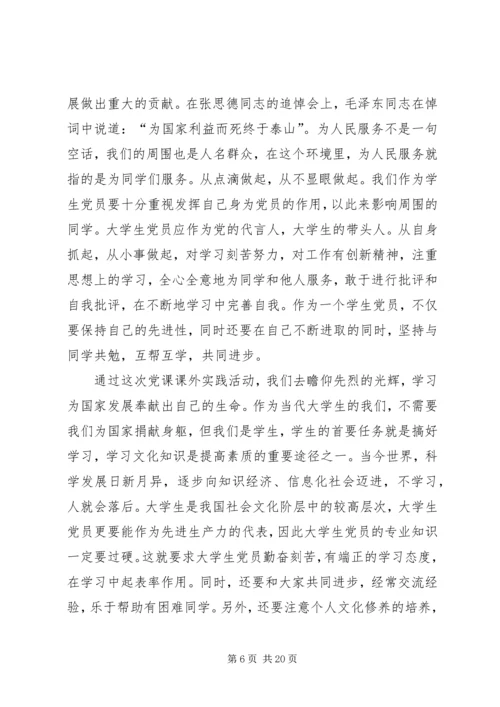 展做出重大的贡献。在张思德同志的追悼会上，毛泽东同志在悼词中说道：“为国家利益而死终于泰山”。为人民服务不是一句空话，我们的周围也是人名群众，在这个环境里，为人民服务就指的是为同学们服务。从点滴做起，从不显眼做起。我们作为学生党员要十分重视发挥自己身为党员的作用，以此来影响周围的同学。大学生党员应作为党的代言人，大学生的带头人。从自身抓起，从小事做起，对学习刻苦努力，对工作有创新精神，注重思想上的学习，全心全意地为同学和他人服务，敢于进行批评和自我批评，在不断地学习中完善自我。作为一个学生党员，不仅要保持自己的先进性，同时还要在自己不断进取的同时，坚持与同学共勉，互帮互学，共同进步。

通过这次党课课外实践活动，我们去瞻仰先烈的光辉，学习为国家发展奉献出自己的生命。作为当代大学生的我们，不需要我们为国家捐献身躯，但我们是学生，学生的首要任务就是搞好学习，学习文化知识是提高素质的重要途径之一。当今世界，科学发展日新月异，逐步向知识经济、信息化社会迈进，不学习，人就会落后。大学生是我国社会文化阶层中的较高层次，大学生党员更要能作为先进生产力的代表，因此大学生党员的专业知识一定要过硬。这就要求大学生党员勤奋刻苦，有端正的学习态度，在学习中起表率作用。同时，还要和大家共同进步，经常交流经验，乐于帮助有困难同学。另外，还要注意个人文化修养的培养，

第 6 页 共 20 页